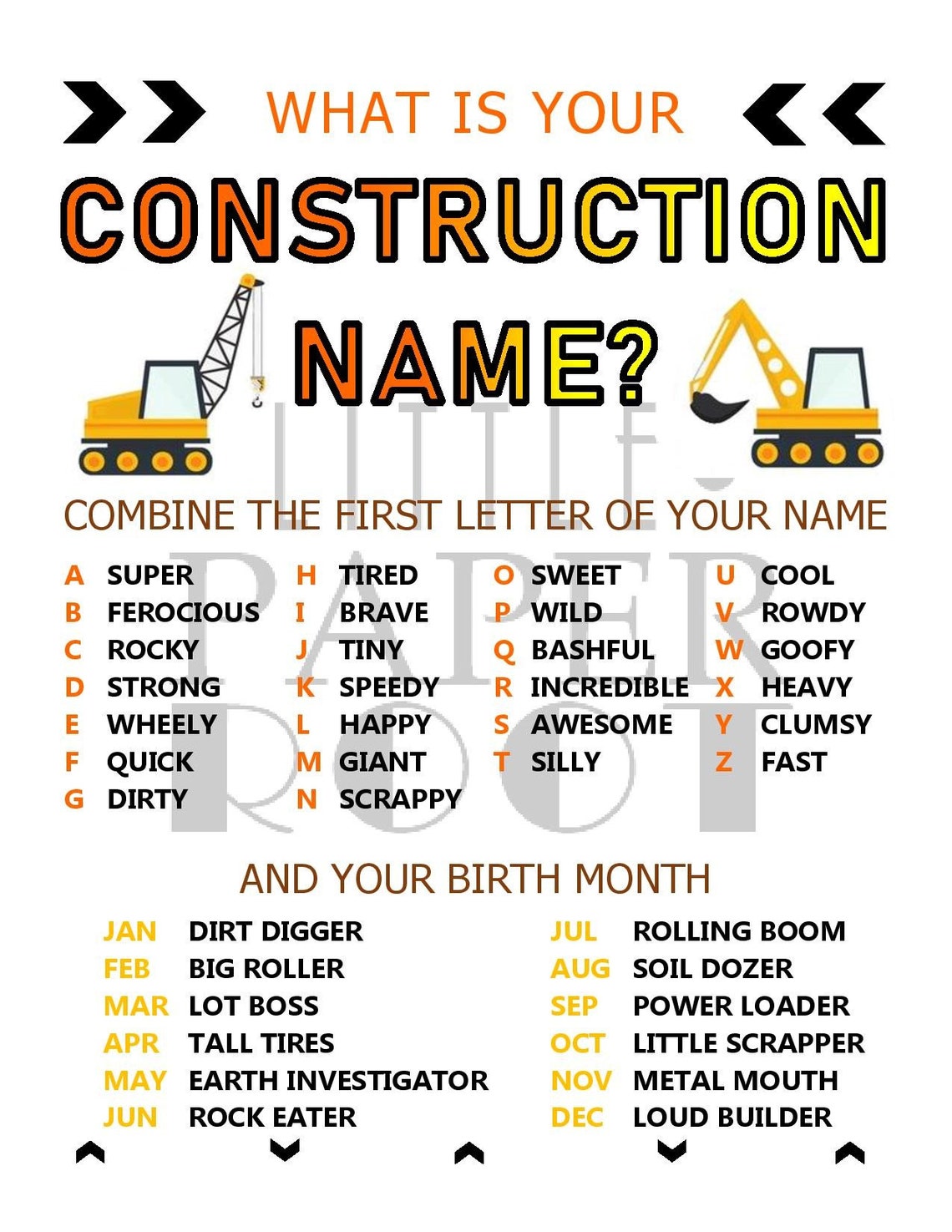 WHAT IS YOUR

CONSTRUCTION

NAME?

COMBINE THE FIRST LETTER OF YOUR NAME

A SUPER
B FEROCIOUS
C ROCKY
D STRONG
E WHEELY
F QUICK
G DIRTY

H TIRED
I BRAVE
J TINY
K SPEEDY
L HAPPY
M GIANT
N SCRAPPY

O SWEET
P WILD
Q BASHFUL
R INCREDIBLE
S AWESOME
T SILLY

U COOL
V ROWDY
W GOOFY
X HEAVY
Y CLUMSY
Z FAST

AND YOUR BIRTH MONTH

JAN DIRT DIGGER
FEB BIG ROLLER
MAR LOT BOSS
APR TALL TIRES
MAY EARTH INVESTIGATOR
JUN ROCK EATER

JUL ROLLING BOOM
AUG SOIL DOZER
SEP POWER LOADER
OCT LITTLE SCRAPPER
NOV METAL MOUTH
DEC LOUD BUILDER

LITTLE PAPER ROOT